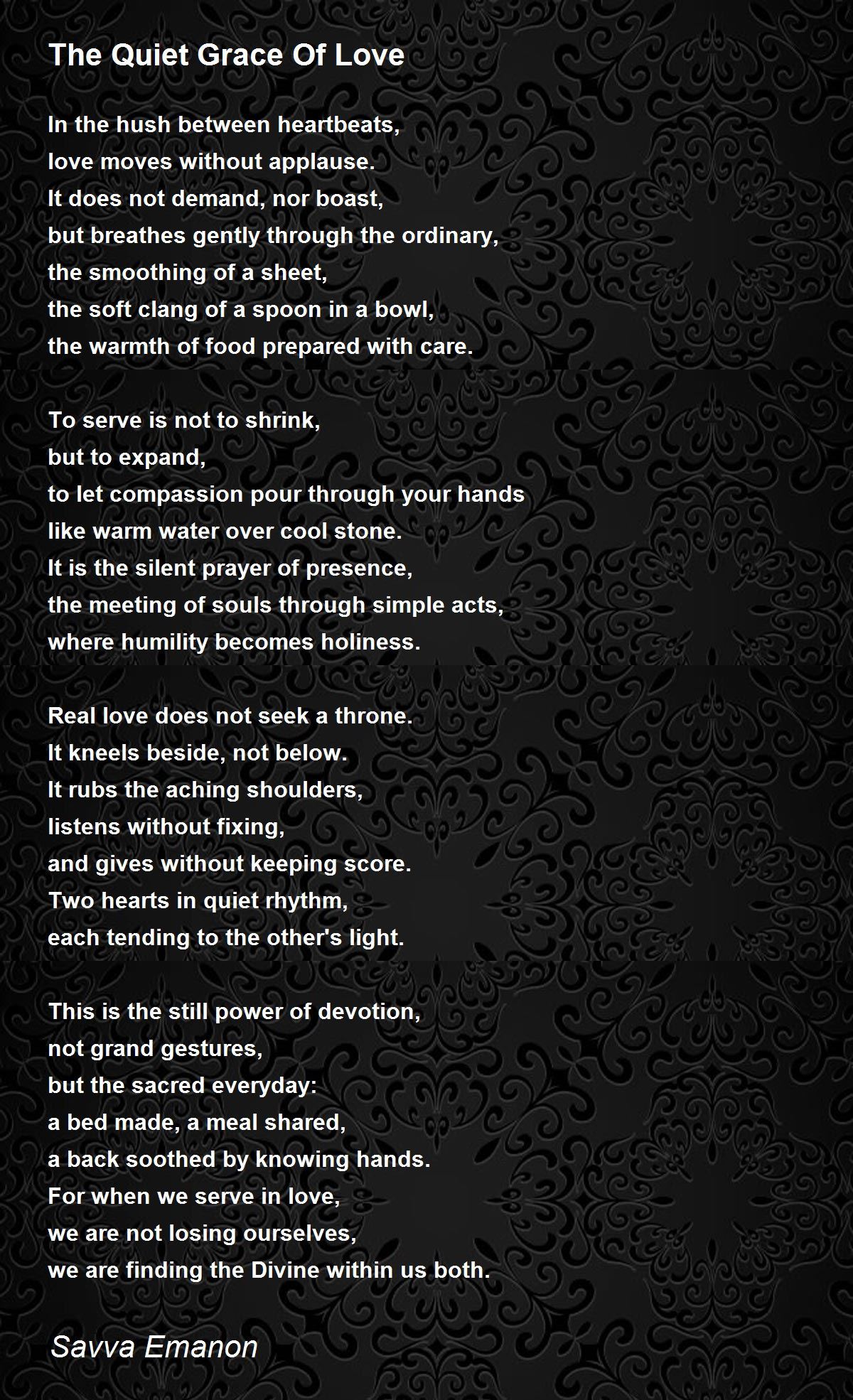 The Quiet Grace Of Love

In the hush between heartbeats,
love moves without applause.
It does not demand, nor boast,
but breathes gently through the ordinary,
the smoothing of a sheet,
the soft clang of a spoon in a bowl,
the warmth of food prepared with care.

To serve is not to shrink,
but to expand,
to let compassion pour through your hands
like warm water over cool stone.
It is the silent prayer of presence,
the meeting of souls through simple acts,
where humility becomes holiness.

Real love does not seek a throne.
It kneels beside, not below.
It rubs the aching shoulders,
listens without fixing,
and gives without keeping score.
Two hearts in quiet rhythm,
each tending to the other's light.

This is the still power of devotion,
not grand gestures,
but the sacred everyday:
a bed made, a meal shared,
a back soothed by knowing hands.
For when we serve in love,
we are not losing ourselves,
we are finding the Divine within us both.

Savva Emanon